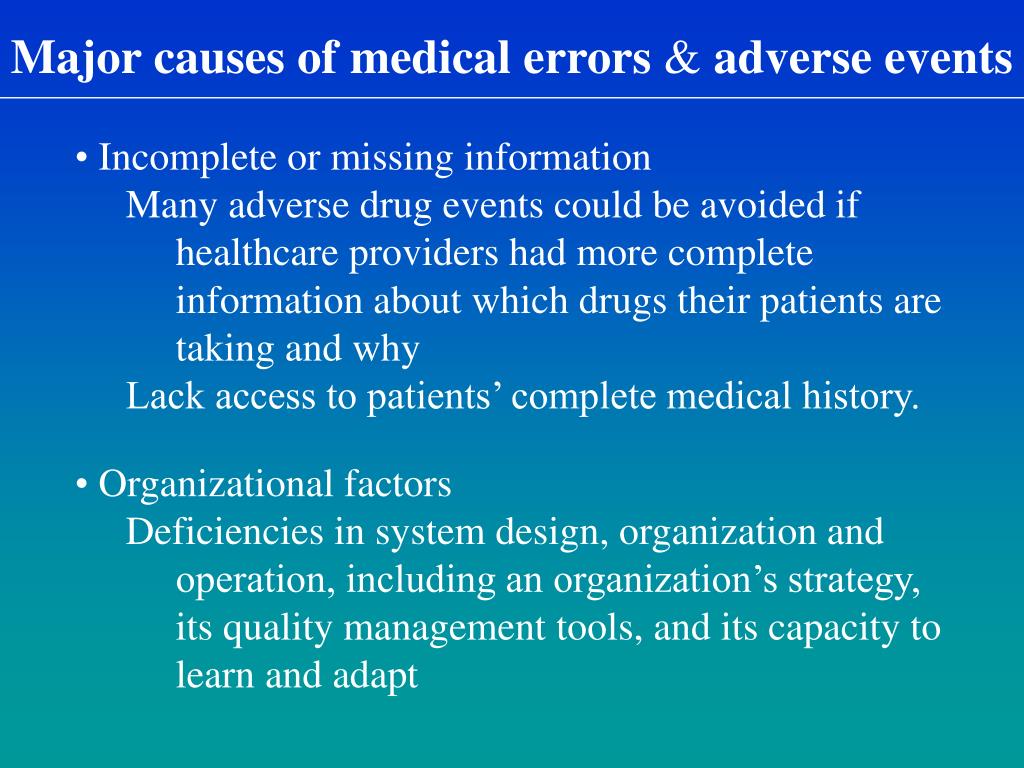 Major causes of medical errors & adverse events

• Incomplete or missing information
Many adverse drug events could be avoided if healthcare providers had more complete information about which drugs their patients are taking and why
Lack access to patients' complete medical history.

• Organizational factors
Deficiencies in system design, organization and operation, including an organization's strategy, its quality management tools, and its capacity to learn and adapt